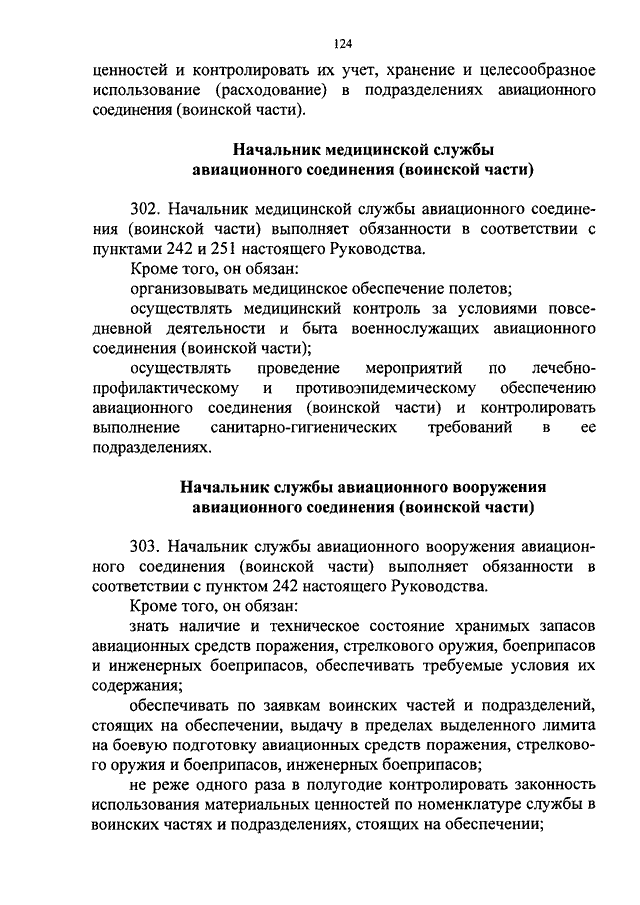 124

ценностей и контролировать их учет, хранение и целесообразное использование (расходование) в подразделениях авиационного соединения (воинской части).

Начальник медицинской службы авиационного соединения (воинской части)

302. Начальник медицинской службы авиационного соединения (воинской части) выполняет обязанности в соответствии с пунктами 242 и 251 настоящего Руководства.

Кроме того, он обязан:

организовывать медицинское обеспечение полетов;

осуществлять медицинский контроль за условиями повседневной деятельности и быта военнослужащих авиационного соединения (воинской части);

осуществлять проведение мероприятий по лечебно-профилактическому и противоэпидемическому обеспечению авиационного соединения (воинской части) и контролировать выполнение санитарно-гигиенических требований в ее подразделениях.

Начальник службы авиационного вооружения авиационного соединения (воинской части)

303. Начальник службы авиационного вооружения авиационного соединения (воинской части) выполняет обязанности в соответствии с пунктом 242 настоящего Руководства.

Кроме того, он обязан:

знать наличие и техническое состояние хранимых запасов авиационных средств поражения, стрелкового оружия, боеприпасов и инженерных боеприпасов, обеспечивать требуемые условия их содержания;

обеспечивать по заявкам воинских частей и подразделений, стоящих на обеспечении, выдачу в пределах выделенного лимита на боевую подготовку авиационных средств поражения, стрелкового оружия и боеприпасов, инженерных боеприпасов;

не реже одного раза в полугодие контролировать законность использования материальных ценностей по номенклатуре службы в воинских частях и подразделениях, стоящих на обеспечении;